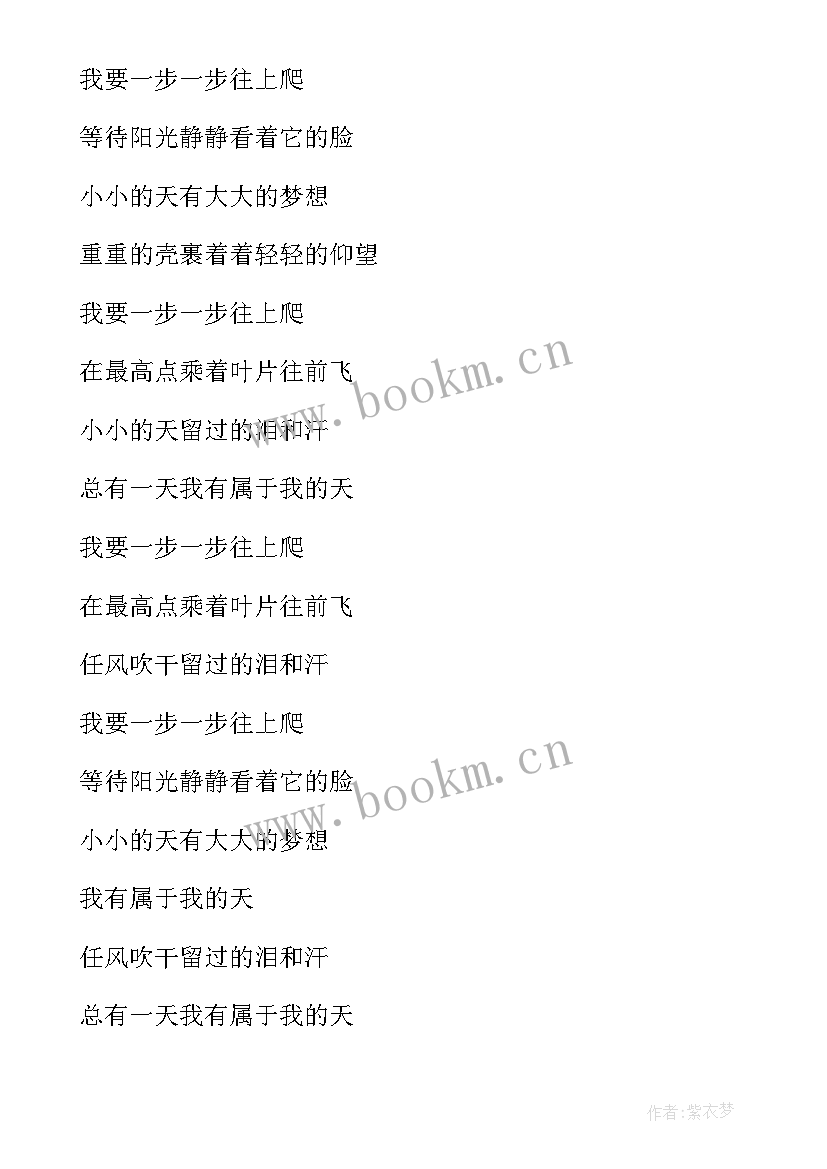 我要一步一步往上爬

等待阳光静静看着它的脸

小小的天有大大的梦想

重重的壳裹着着轻轻的仰望

我要一步一步往上爬

在最高点乘着叶片往前飞

小小的天留过的泪和汗

总有一天我有属于我的天

我要一步一步往上爬

在最高点乘着叶片往前飞

任风吹干留过的泪和汗

我要一步一步往上爬

等待阳光静静看着它的脸

小小的天有大大的梦想

我有属于我的天

任风吹干留过的泪和汗

总有一天我有属于我的天

www.bookm.cn

www.bookm.cn

作者:紫衣梦